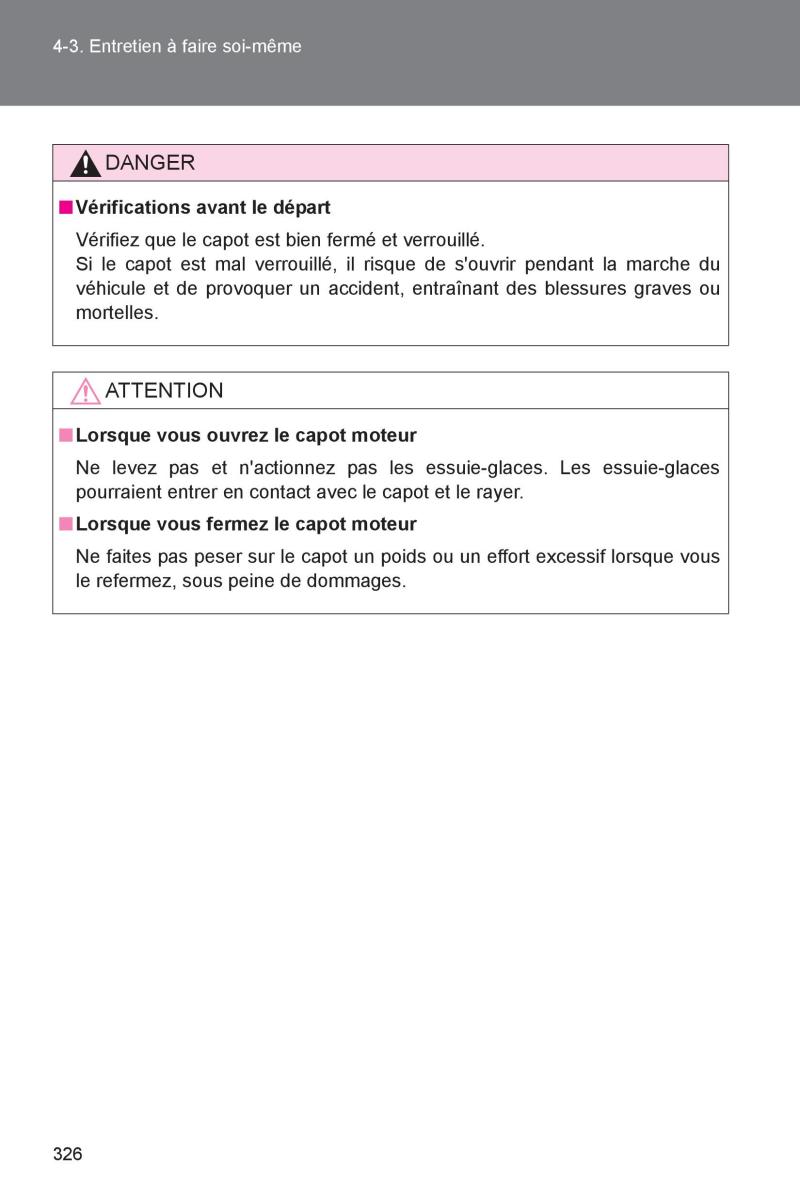 4-3. Entretien à faire soi-même

DANGER

■ Vérifications avant le départ

Vérifiez que le capot est bien fermé et verrouillé.
Si le capot est mal verrouillé, il risque de s'ouvrir pendant la marche du véhicule et de provoquer un accident, entraînant des blessures graves ou mortelles.

ATTENTION

■ Lorsque vous ouvrez le capot moteur

Ne levez pas et n'actionnez pas les essuie-glaces. Les essuie-glaces pourraient entrer en contact avec le capot et le rayer.

■ Lorsque vous fermez le capot moteur

Ne faites pas peser sur le capot un poids ou un effort excessif lorsque vous le refermez, sous peine de dommages.

326